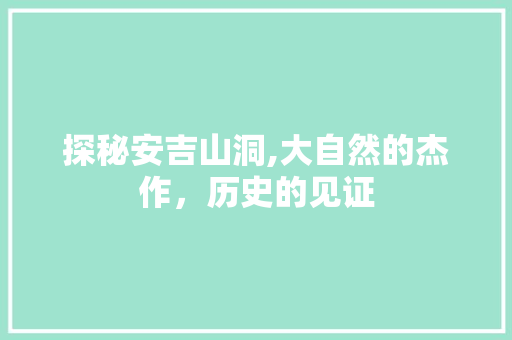 探秘安吉山洞,大自然的杰作，历史的见证